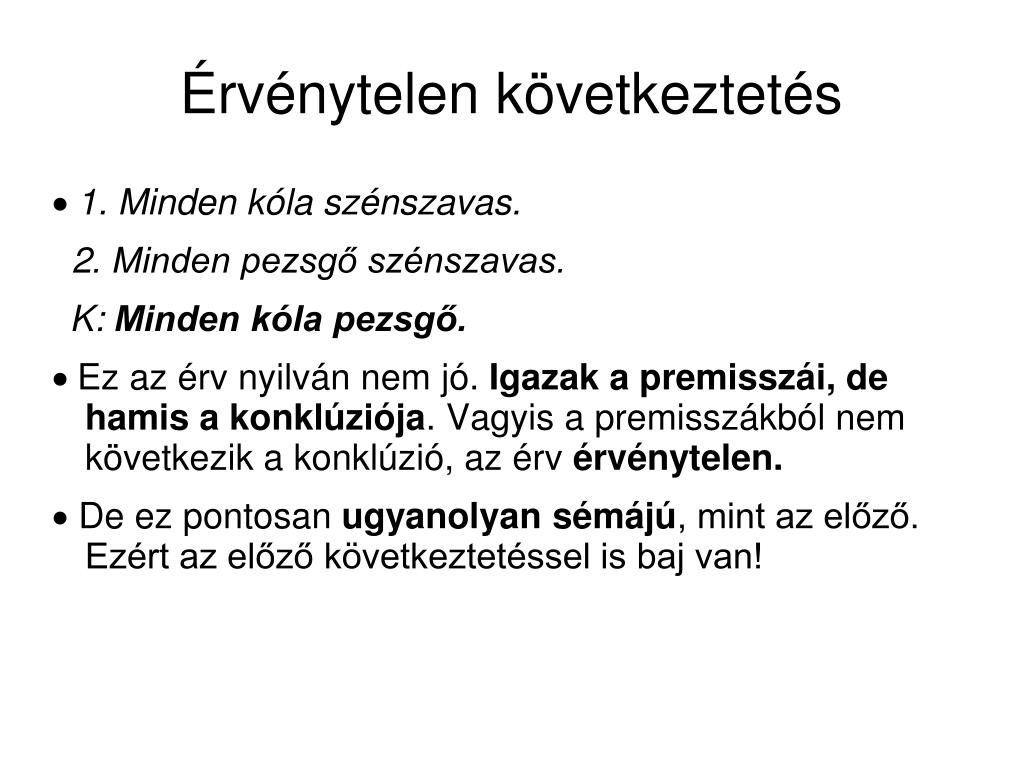 Érvénytelen következtetés

• 1. Minden kóla szénszavas.
2. Minden pezsgő szénszavas.
K: Minden kóla pezsgő.

• Ez az érv nyilván nem jó. Igazak a premisszái, de hamis a konklúziója. Vagyis a premisszákból nem következik a konklúzió, az érv érvénytelen.

• De ez pontosan ugyanolyan sémájú, mint az előző. Ezért az előző következtetéssel is baj van!